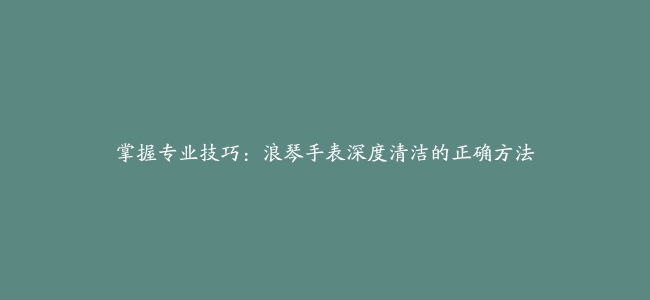 掌握专业技巧：浪琴手表深度清洁的正确方法